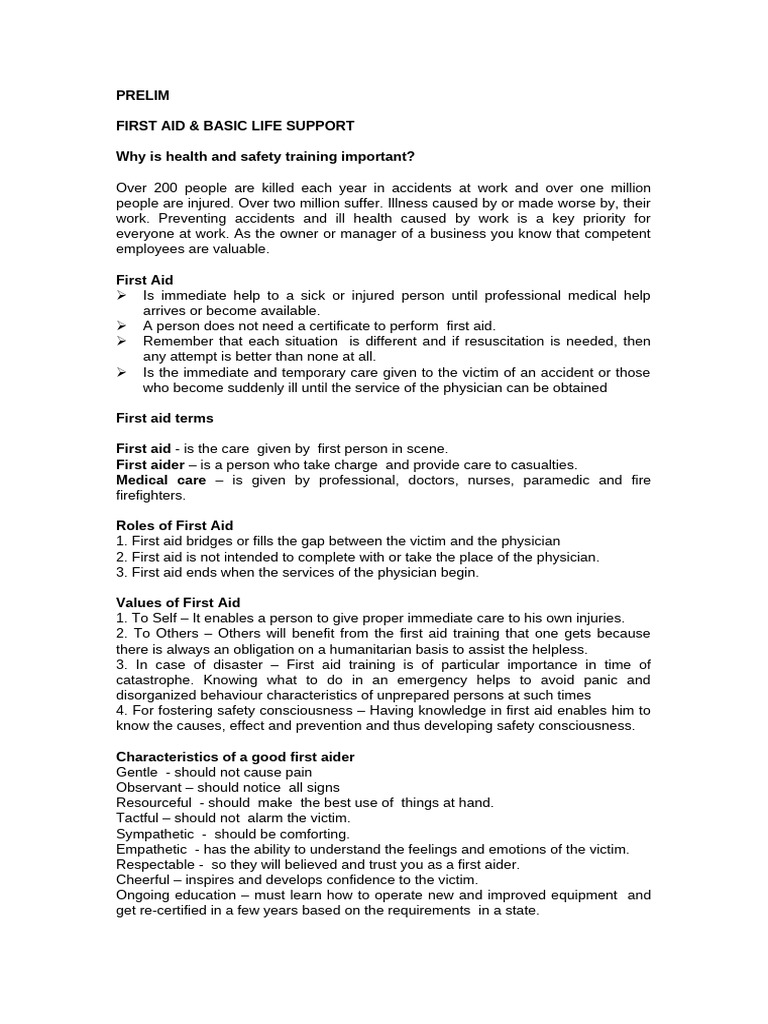 PRELIM

FIRST AID & BASIC LIFE SUPPORT

Why is health and safety training important?

Over 200 people are killed each year in accidents at work and over one million people are injured. Over two million suffer. Illness caused by or made worse by, their work. Preventing accidents and ill health caused by work is a key priority for everyone at work. As the owner or manager of a business you know that competent employees are valuable.

First Aid
➢ Is immediate help to a sick or injured person until professional medical help arrives or become available.
➢ A person does not need a certificate to perform first aid.
➢ Remember that each situation is different and if resuscitation is needed, then any attempt is better than none at all.
➢ Is the immediate and temporary care given to the victim of an accident or those who become suddenly ill until the service of the physician can be obtained

First aid terms

First aid - is the care given by first person in scene.
First aider – is a person who take charge and provide care to casualties.
Medical care – is given by professional, doctors, nurses, paramedic and fire firefighters.

Roles of First Aid
1. First aid bridges or fills the gap between the victim and the physician
2. First aid is not intended to complete with or take the place of the physician.
3. First aid ends when the services of the physician begin.

Values of First Aid
1. To Self – It enables a person to give proper immediate care to his own injuries.
2. To Others – Others will benefit from the first aid training that one gets because there is always an obligation on a humanitarian basis to assist the helpless.
3. In case of disaster – First aid training is of particular importance in time of catastrophe. Knowing what to do in an emergency helps to avoid panic and disorganized behaviour characteristics of unprepared persons at such times
4. For fostering safety consciousness – Having knowledge in first aid enables him to know the causes, effect and prevention and thus developing safety consciousness.

Characteristics of a good first aider
Gentle - should not cause pain
Observant – should notice all signs
Resourceful - should make the best use of things at hand.
Tactful – should not alarm the victim.
Sympathetic - should be comforting.
Empathetic - has the ability to understand the feelings and emotions of the victim.
Respectable - so they will believed and trust you as a first aider.
Cheerful – inspires and develops confidence to the victim.
Ongoing education – must learn how to operate new and improved equipment and get re-certified in a few years based on the requirements in a state.